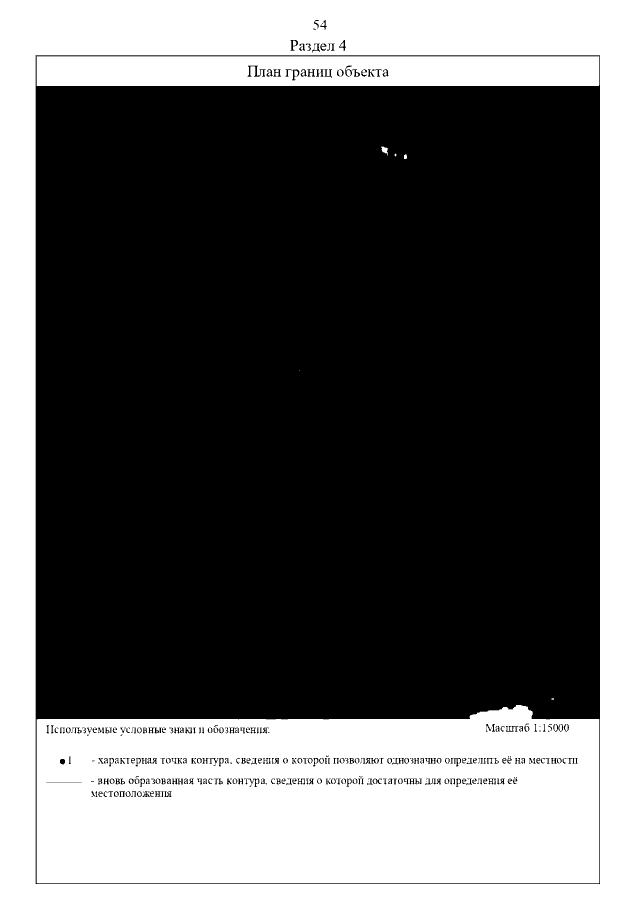 54
Раздел 4

План границ объекта

Используемые условные знаки и обозначения:

Масштаб 1:15000

• 1 - характерная точка контура, сведения о которой позволяют однозначно определить её на местности

- вновь образованная часть контура, сведения о которой достаточны для определения её местоположения